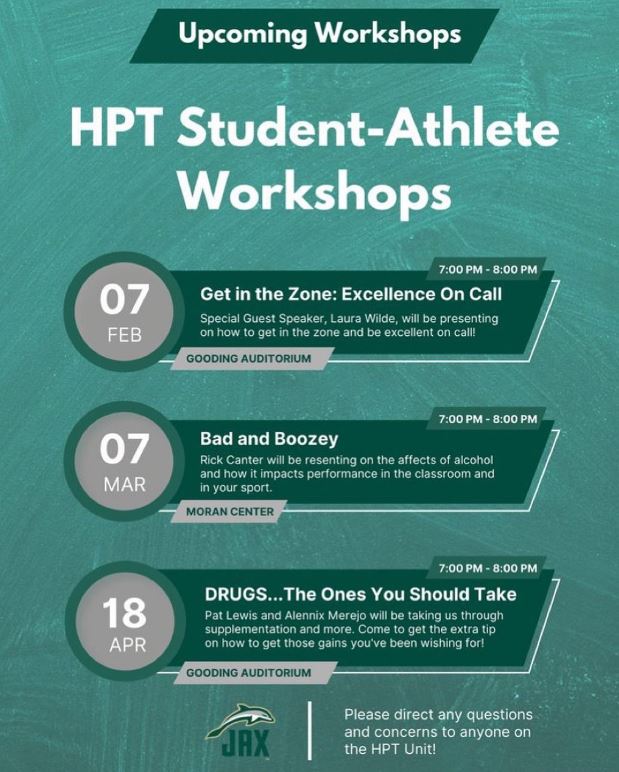 Upcoming Workshops

HPT Student-Athlete Workshops

07
FEB

7:00 PM - 8:00 PM

Get in the Zone: Excellence On Call

Special Guest Speaker, Laura Wilde, will be presenting on how to get in the zone and be excellent on call!

GOODING AUDITORIUM

07
MAR

7:00 PM - 8:00 PM

Bad and Boozey

Rick Canter will be resenting on the affects of alcohol and how it impacts performance in the classroom and in your sport.

MORAN CENTER

18
APR

7:00 PM - 8:00 PM

DRUGS...The Ones You Should Take

Pat Lewis and Alennix Merejo will be taking us through supplementation and more. Come to get the extra tip on how to get those gains you've been wishing for!

GOODING AUDITORIUM

JAX

Please direct any questions and concerns to anyone on the HPT Unit!